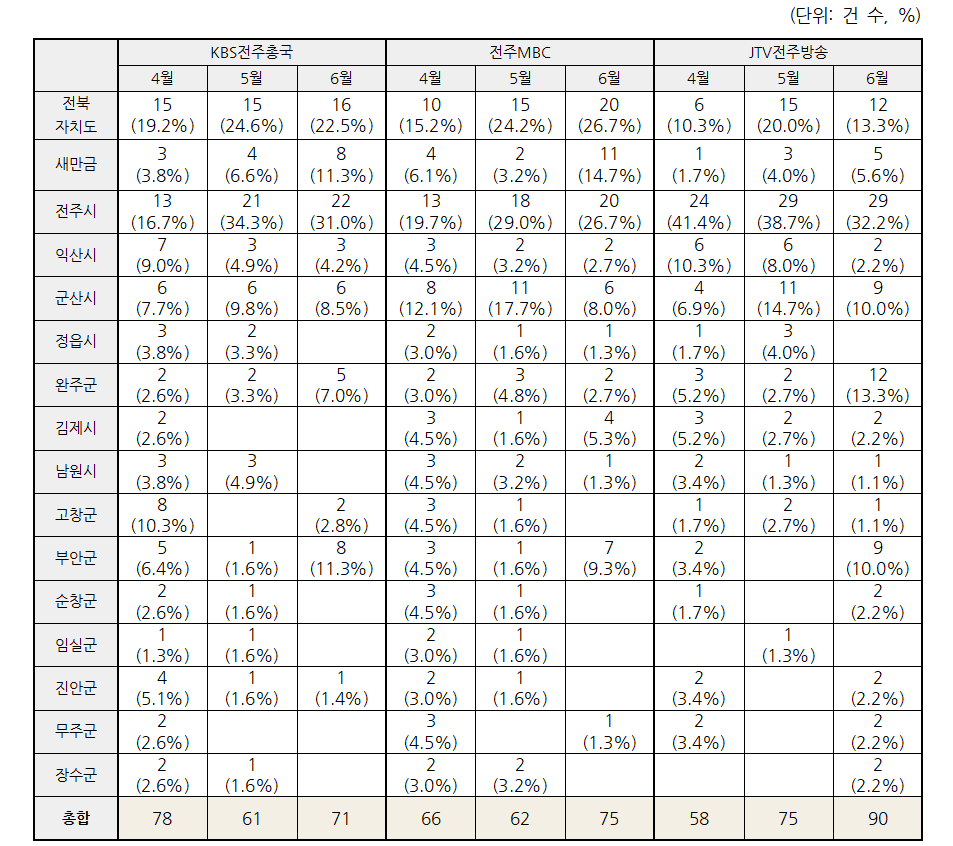 (단위: 건 수, %)

| | KBS전주총국 | | | 전주MBC | | | JTV전주방송 | | |
|---|---|---|---|---|---|---|---|---|---|
| | 4월 | 5월 | 6월 | 4월 | 5월 | 6월 | 4월 | 5월 | 6월 |
| 전북 자치도 | 15 (19.2%) | 15 (24.6%) | 16 (22.5%) | 10 (15.2%) | 15 (24.2%) | 20 (26.7%) | 6 (10.3%) | 15 (20.0%) | 12 (13.3%) |
| 새만금 | 3 (3.8%) | 4 (6.6%) | 8 (11.3%) | 4 (6.1%) | 2 (3.2%) | 11 (14.7%) | 1 (1.7%) | 3 (4.0%) | 5 (5.6%) |
| 전주시 | 13 (16.7%) | 21 (34.3%) | 22 (31.0%) | 13 (19.7%) | 18 (29.0%) | 20 (26.7%) | 24 (41.4%) | 29 (38.7%) | 29 (32.2%) |
| 익산시 | 7 (9.0%) | 3 (4.9%) | 3 (4.2%) | 3 (4.5%) | 2 (3.2%) | 2 (2.7%) | 6 (10.3%) | 6 (8.0%) | 2 (2.2%) |
| 군산시 | 6 (7.7%) | 6 (9.8%) | 6 (8.5%) | 8 (12.1%) | 11 (17.7%) | 6 (8.0%) | 4 (6.9%) | 11 (14.7%) | 9 (10.0%) |
| 정읍시 | 3 (3.8%) | 2 (3.3%) | | 2 (3.0%) | 1 (1.6%) | 1 (1.3%) | 1 (1.7%) | 3 (4.0%) | |
| 완주군 | 2 (2.6%) | 2 (3.3%) | 5 (7.0%) | 2 (3.0%) | 3 (4.8%) | 2 (2.7%) | 3 (5.2%) | 2 (2.7%) | 12 (13.3%) |
| 김제시 | 2 (2.6%) | | | 3 (4.5%) | 1 (1.6%) | 4 (5.3%) | 3 (5.2%) | 2 (2.7%) | 2 (2.2%) |
| 남원시 | 3 (3.8%) | 3 (4.9%) | | 3 (4.5%) | 2 (3.2%) | 1 (1.3%) | 2 (3.4%) | 1 (1.3%) | 1 (1.1%) |
| 고창군 | 8 (10.3%) | | 2 (2.8%) | 3 (4.5%) | 1 (1.6%) | | 1 (1.7%) | 2 (2.7%) | 1 (1.1%) |
| 부안군 | 5 (6.4%) | 1 (1.6%) | 8 (11.3%) | 3 (4.5%) | 1 (1.6%) | 7 (9.3%) | 2 (3.4%) | | 9 (10.0%) |
| 순창군 | 2 (2.6%) | 1 (1.6%) | | 3 (4.5%) | 1 (1.6%) | | 1 (1.7%) | | 2 (2.2%) |
| 임실군 | 1 (1.3%) | 1 (1.6%) | | 2 (3.0%) | 1 (1.6%) | | | 1 (1.3%) | |
| 진안군 | 4 (5.1%) | 1 (1.6%) | 1 (1.4%) | 2 (3.0%) | 1 (1.6%) | | 2 (3.4%) | | 2 (2.2%) |
| 무주군 | 2 (2.6%) | | | 3 (4.5%) | | 1 (1.3%) | 2 (3.4%) | | 2 (2.2%) |
| 장수군 | 2 (2.6%) | 1 (1.6%) | | 2 (3.0%) | 2 (3.2%) | | | | 2 (2.2%) |
| 총합 | 78 | 61 | 71 | 66 | 62 | 75 | 58 | 75 | 90 |